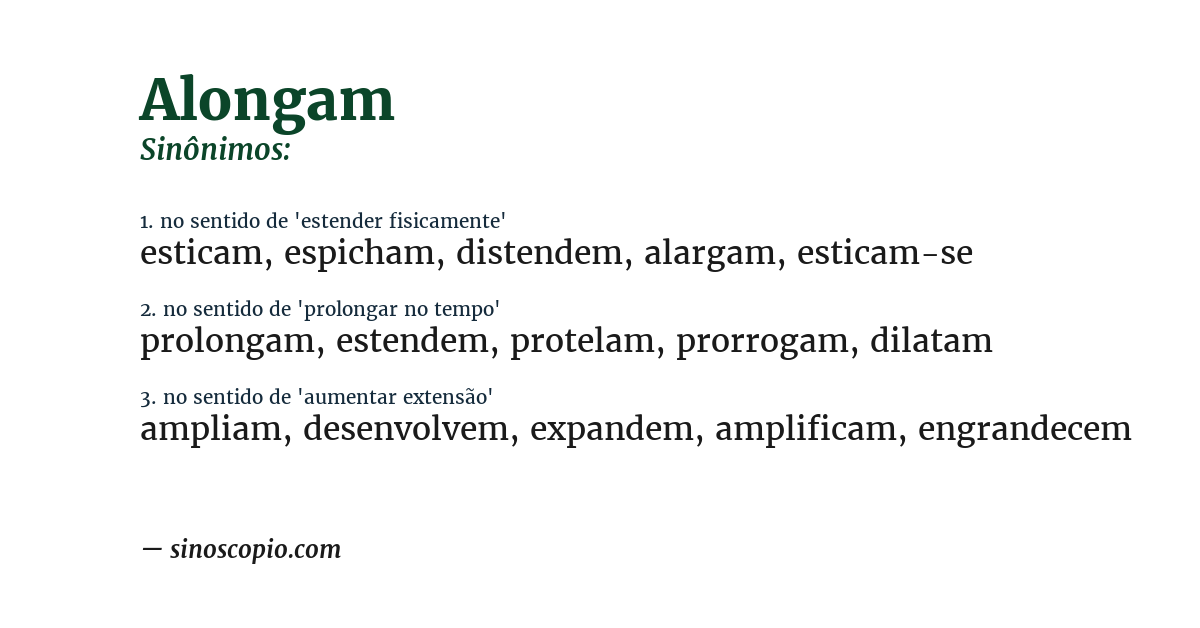 Alongam
Sinônimos:

1. no sentido de 'estender fisicamente'
esticam, espicham, distendem, alargam, esticam-se

2. no sentido de 'prolongar no tempo'
prolongam, estendem, protelam, prorrogam, dilatam

3. no sentido de 'aumentar extensão'
ampliam, desenvolvem, expandem, amplificam, engrandecem

— sinoscopio.com